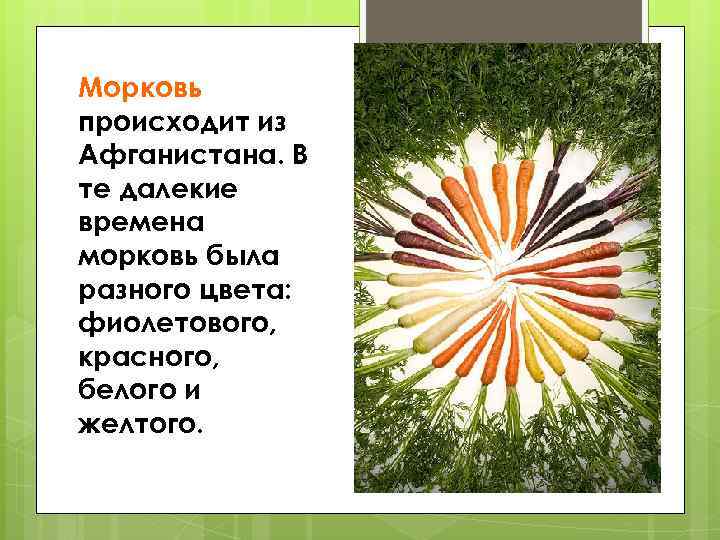 Морковь происходит из Афганистана. В те далекие времена морковь была разного цвета: фиолетового, красного, белого и желтого.